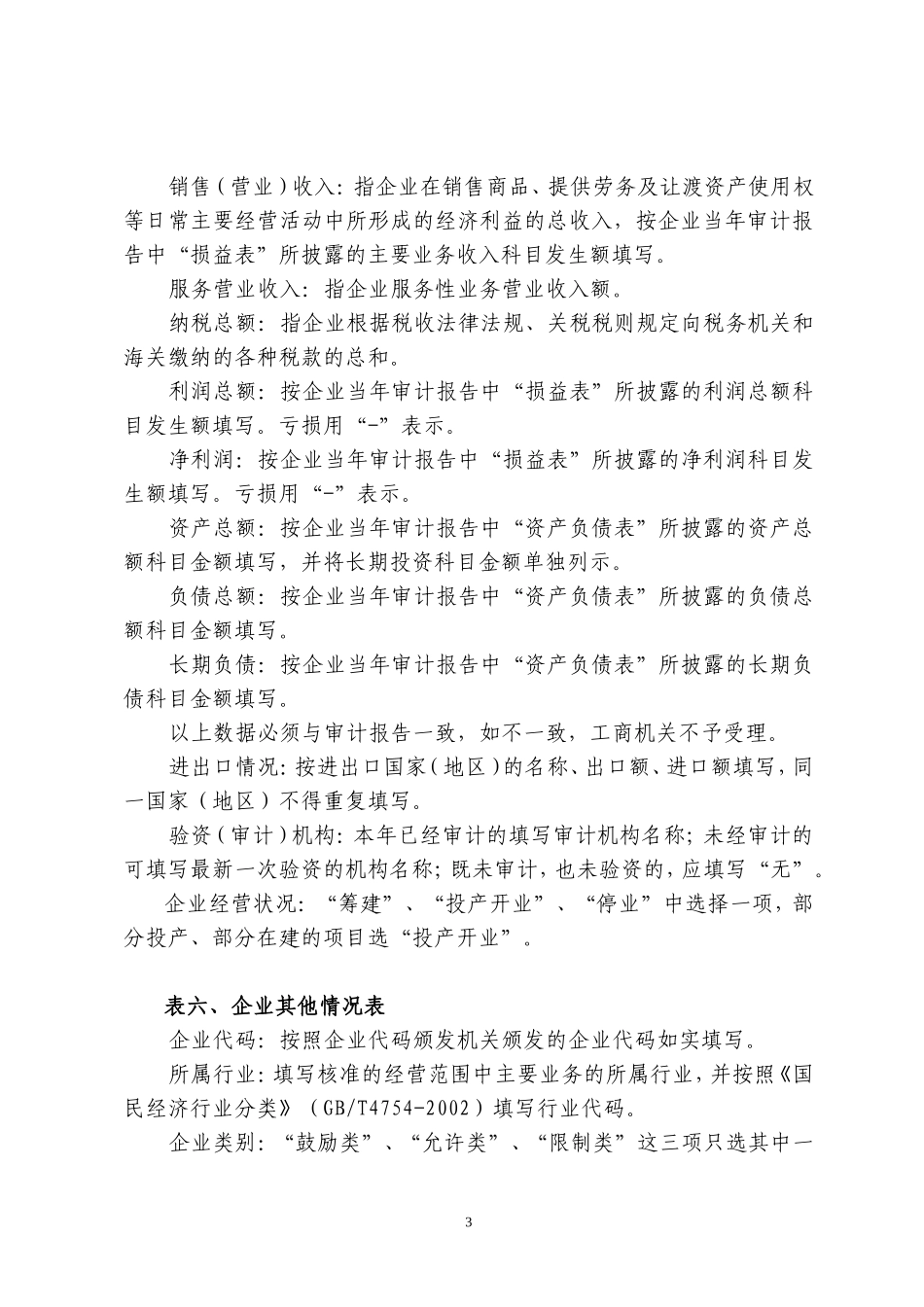 销售（营业）收入：指企业在销售商品、提供劳务及让渡资产使用权等日常主要经营活动中所形成的经济利益的总收入，按企业当年审计报告中“损益表”所披露的主要业务收入科目发生额填写。

服务营业收入：指企业服务性业务营业收入额。

纳税总额：指企业根据税收法律法规、关税税则规定向税务机关和海关缴纳的各种税款的总和。

利润总额：按企业当年审计报告中“损益表”所披露的利润总额科目发生额填写。亏损用“-”表示。

净利润：按企业当年审计报告中“损益表”所披露的净利润科目发生额填写。亏损用“-”表示。

资产总额：按企业当年审计报告中“资产负债表”所披露的资产总额科目金额填写，并将长期投资科目金额单独列示。

负债总额：按企业当年审计报告中“资产负债表”所披露的负债总额科目金额填写。

长期负债：按企业当年审计报告中“资产负债表”所披露的长期负债科目金额填写。

以上数据必须与审计报告一致，如不一致，工商机关不予受理。

进出口情况：按进出口国家（地区）的名称、出口额、进口额填写，同一国家（地区）不得重复填写。

验资（审计）机构：本年已经审计的填写审计机构名称；未经审计的可填写最新一次验资的机构名称；既未审计，也未验资的，应填写“无”。

企业经营状况：“筹建”、“投产开业”、“停业”中选择一项，部分投产、部分在建的项目选“投产开业”。

表六、企业其他情况表

企业代码：按照企业代码颁发机关颁发的企业代码如实填写。

所属行业：填写核准的经营范围中主要业务的所属行业，并按照《国民经济行业分类》（GB/T4754-2002）填写行业代码。

企业类别：“鼓励类”、“允许类”、“限制类”这三项只选其中一

3